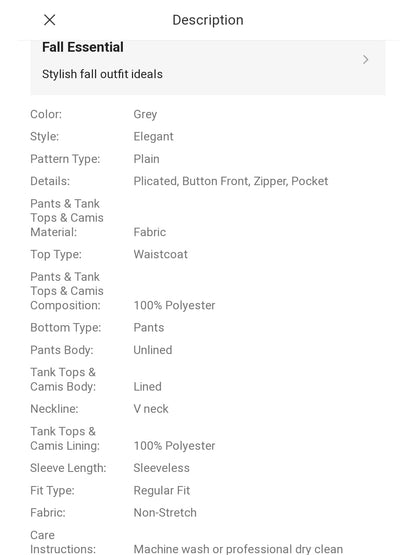 Description

Fall Essential

Stylish fall outfit ideals

| | |
|---|---|
| Color: | Grey |
| Style: | Elegant |
| Pattern Type: | Plain |
| Details: | Plicated, Button Front, Zipper, Pocket |
| Pants & Tank Tops & Camis Material: | Fabric |
| Top Type: | Waistcoat |
| Pants & Tank Tops & Camis Composition: | 100% Polyester |
| Bottom Type: | Pants |
| Pants Body: | Unlined |
| Tank Tops & Camis Body: | Lined |
| Neckline: | V neck |
| Tank Tops & Camis Lining: | 100% Polyester |
| Sleeve Length: | Sleeveless |
| Fit Type: | Regular Fit |
| Fabric: | Non-Stretch |
| Care Instructions: | Machine wash or professional dry clean |